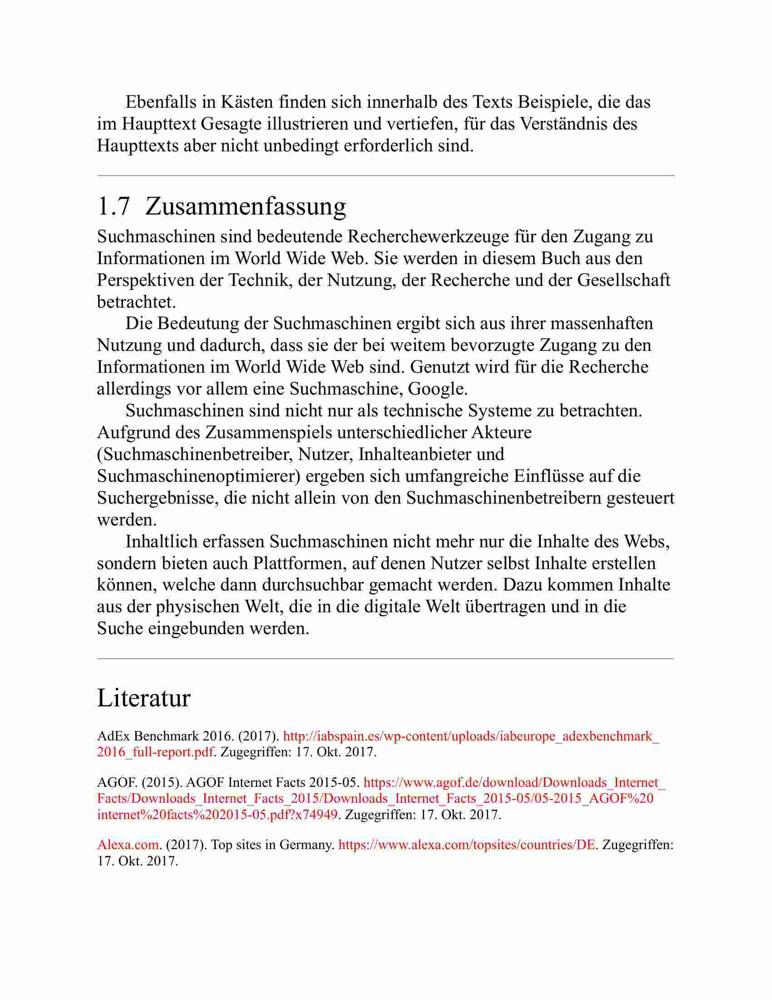 Ebenfalls in Kästen finden sich innerhalb des Texts Beispiele, die das im Haupttext Gesagte illustrieren und vertiefen, für das Verständnis des Haupttexts aber nicht unbedingt erforderlich sind.

1.7 Zusammenfassung

Suchmaschinen sind bedeutende Recherchewerkzeuge für den Zugang zu Informationen im World Wide Web. Sie werden in diesem Buch aus den Perspektiven der Technik, der Nutzung, der Recherche und der Gesellschaft betrachtet.

Die Bedeutung der Suchmaschinen ergibt sich aus ihrer massenhaften Nutzung und dadurch, dass sie der bei weitem bevorzugte Zugang zu den Informationen im World Wide Web sind. Genutzt wird für die Recherche allerdings vor allem eine Suchmaschine, Google.

Suchmaschinen sind nicht nur als technische Systeme zu betrachten. Aufgrund des Zusammenspiels unterschiedlicher Akteure (Suchmaschinenbetreiber, Nutzer, Inhalteanbieter und Suchmaschinenoptimierer) ergeben sich umfangreiche Einflüsse auf die Suchergebnisse, die nicht allein von den Suchmaschinenbetreibern gesteuert werden.

Inhaltlich erfassen Suchmaschinen nicht mehr nur die Inhalte des Webs, sondern bieten auch Plattformen, auf denen Nutzer selbst Inhalte erstellen können, welche dann durchsuchbar gemacht werden. Dazu kommen Inhalte aus der physischen Welt, die in die digitale Welt übertragen und in die Suche eingebunden werden.

Literatur

AdEx Benchmark 2016. (2017). http://iabspain.es/wp-content/uploads/iabeurope_adexbenchmark_2016_full-report.pdf. Zugegriffen: 17. Okt. 2017.

AGOF. (2015). AGOF Internet Facts 2015-05. https://www.agof.de/download/Downloads_Internet_Facts/Downloads_Internet_Facts_2015/Downloads_Internet_Facts_2015-05/05-2015_AGOF%20internet%20facts%202015-05.pdf?x74949. Zugegriffen: 17. Okt. 2017.

Alexa.com. (2017). Top sites in Germany. https://www.alexa.com/topsites/countries/DE. Zugegriffen: 17. Okt. 2017.